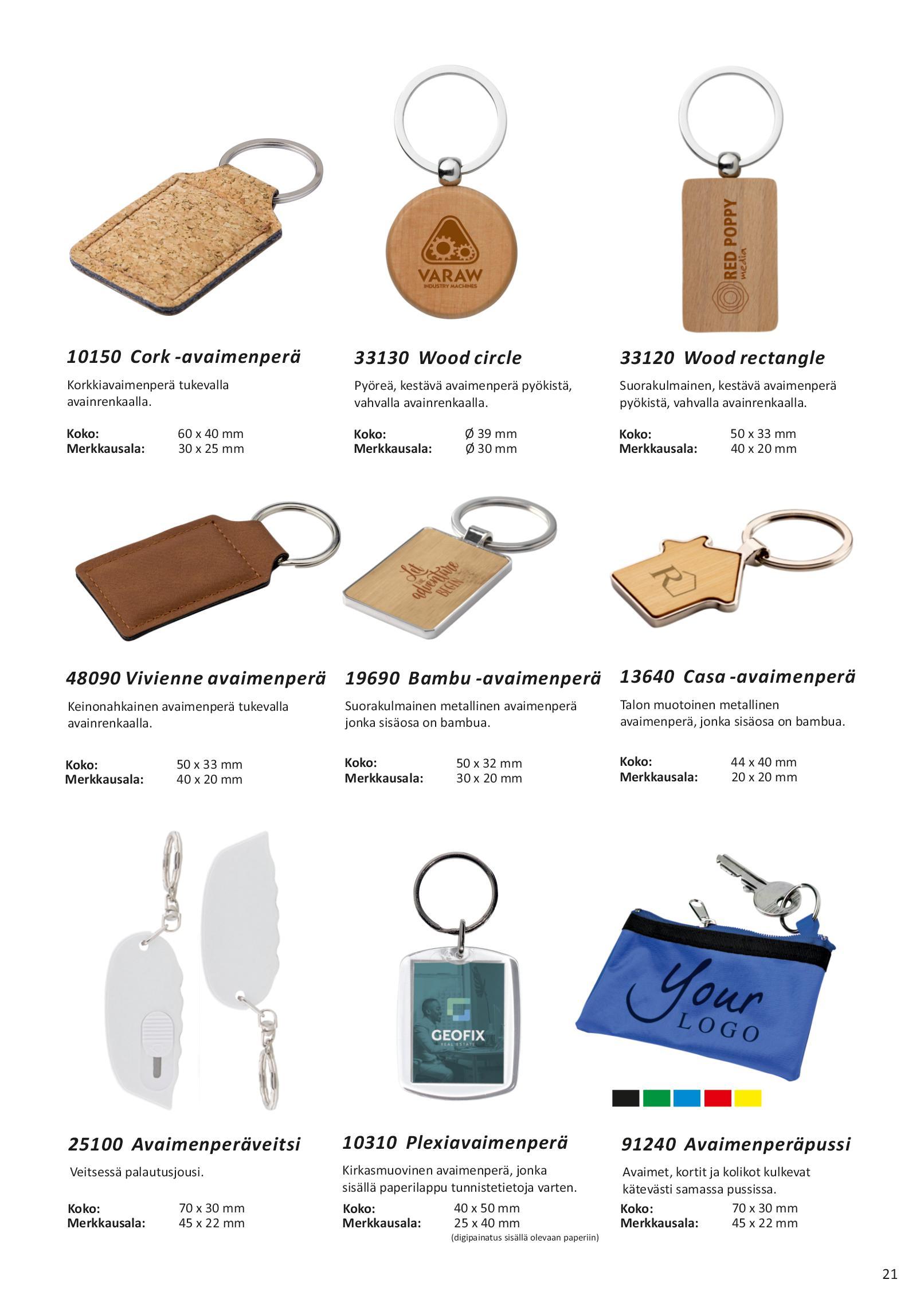 VARAW
INDUSTRY MACHINES

RED POPPY
media

10150 Cork -avaimenperä

Korkkiavaimenperä tukevalla avainrenkaalla.

Koko: 60 x 40 mm
Merkkausala: 30 x 25 mm

33130 Wood circle

Pyöreä, kestävä avaimenperä pyökistä, vahvalla avainrenkaalla.

Koko: Ø 39 mm
Merkkausala: Ø 30 mm

33120 Wood rectangle

Suorakulmainen, kestävä avaimenperä pyökistä, vahvalla avainrenkaalla.

Koko: 50 x 33 mm
Merkkausala: 40 x 20 mm

Let the adventure BEGIN

R

48090 Vivienne avaimenperä

Keinonahkainen avaimenperä tukevalla avainrenkaalla.

Koko: 50 x 33 mm
Merkkausala: 40 x 20 mm

19690 Bambu -avaimenperä

Suorakulmainen metallinen avaimenperä jonka sisäosa on bambua.

Koko: 50 x 32 mm
Merkkausala: 30 x 20 mm

13640 Casa -avaimenperä

Talon muotoinen metallinen avaimenperä, jonka sisäosa on bambua.

Koko: 44 x 40 mm
Merkkausala: 20 x 20 mm

GEOFIX
REAL ESTATE

Your
LOGO

25100 Avaimenperäveitsi

Veitsessä palautusjousi.

Koko: 70 x 30 mm
Merkkausala: 45 x 22 mm

10310 Plexiavaimenperä

Kirkasmuovinen avaimenperä, jonka sisällä paperilappu tunnistetietoja varten.

Koko: 40 x 50 mm
Merkkausala: 25 x 40 mm
(digipainatus sisällä olevaan paperiin)

91240 Avaimenperäpussi

Avaimet, kortit ja kolikot kulkevat kätevästi samassa pussissa.

Koko: 70 x 30 mm
Merkkausala: 45 x 22 mm

21